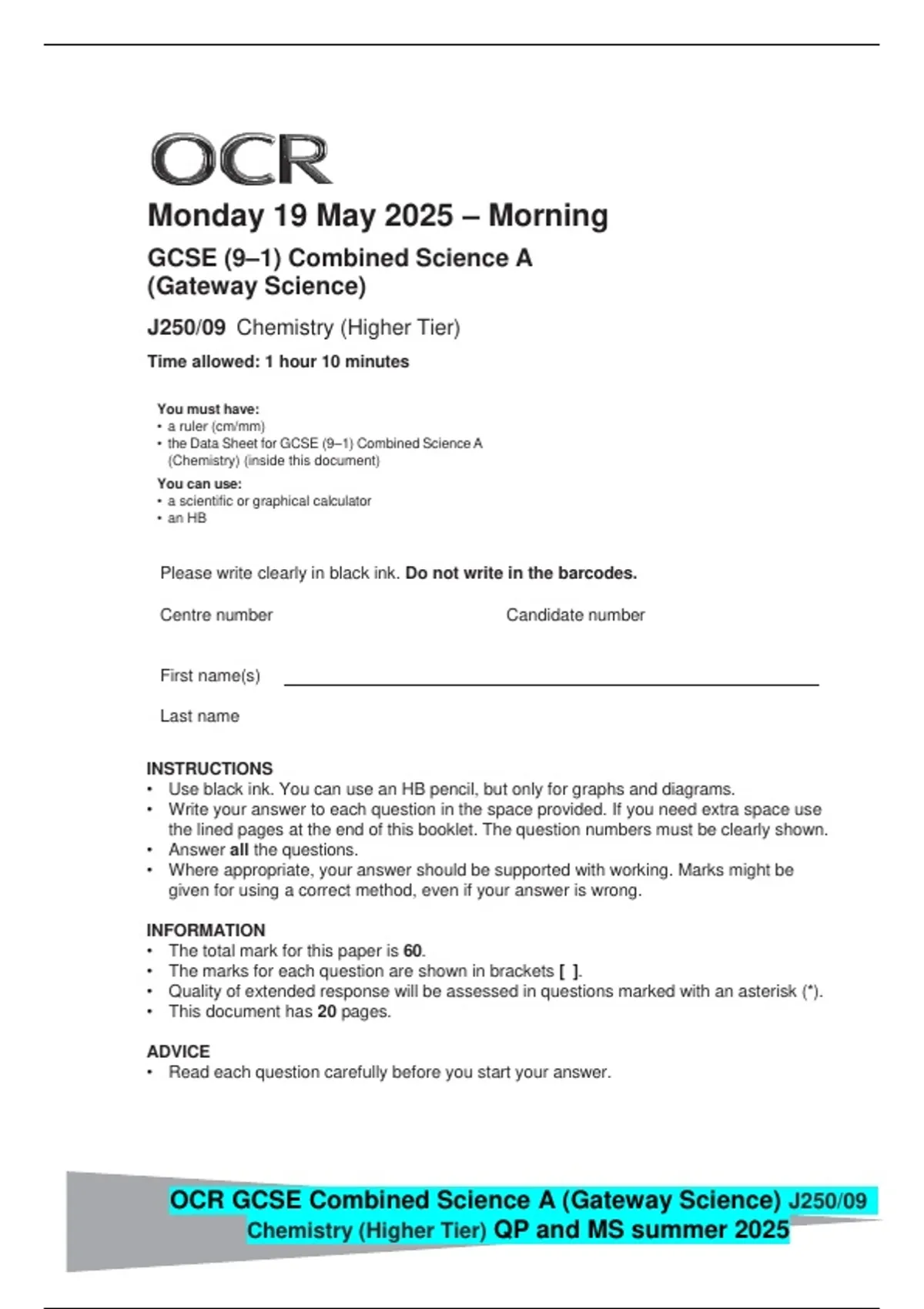 OCR

Monday 19 May 2025 – Morning

GCSE (9–1) Combined Science A (Gateway Science)

J250/09 Chemistry (Higher Tier)

Time allowed: 1 hour 10 minutes

You must have:
• a ruler (cm/mm)
• the Data Sheet for GCSE (9–1) Combined Science A (Chemistry) (inside this document)

You can use:
• a scientific or graphical calculator
• an HB

Please write clearly in black ink. Do not write in the barcodes.

Centre number

Candidate number

First name(s)

Last name

INSTRUCTIONS
• Use black ink. You can use an HB pencil, but only for graphs and diagrams.
• Write your answer to each question in the space provided. If you need extra space use the lined pages at the end of this booklet. The question numbers must be clearly shown.
• Answer all the questions.
• Where appropriate, your answer should be supported with working. Marks might be given for using a correct method, even if your answer is wrong.

INFORMATION
• The total mark for this paper is 60.
• The marks for each question are shown in brackets [ ].
• Quality of extended response will be assessed in questions marked with an asterisk (*).
• This document has 20 pages.

ADVICE
• Read each question carefully before you start your answer.

OCR GCSE Combined Science A (Gateway Science) J250/09 Chemistry (Higher Tier) QP and MS summer 2025